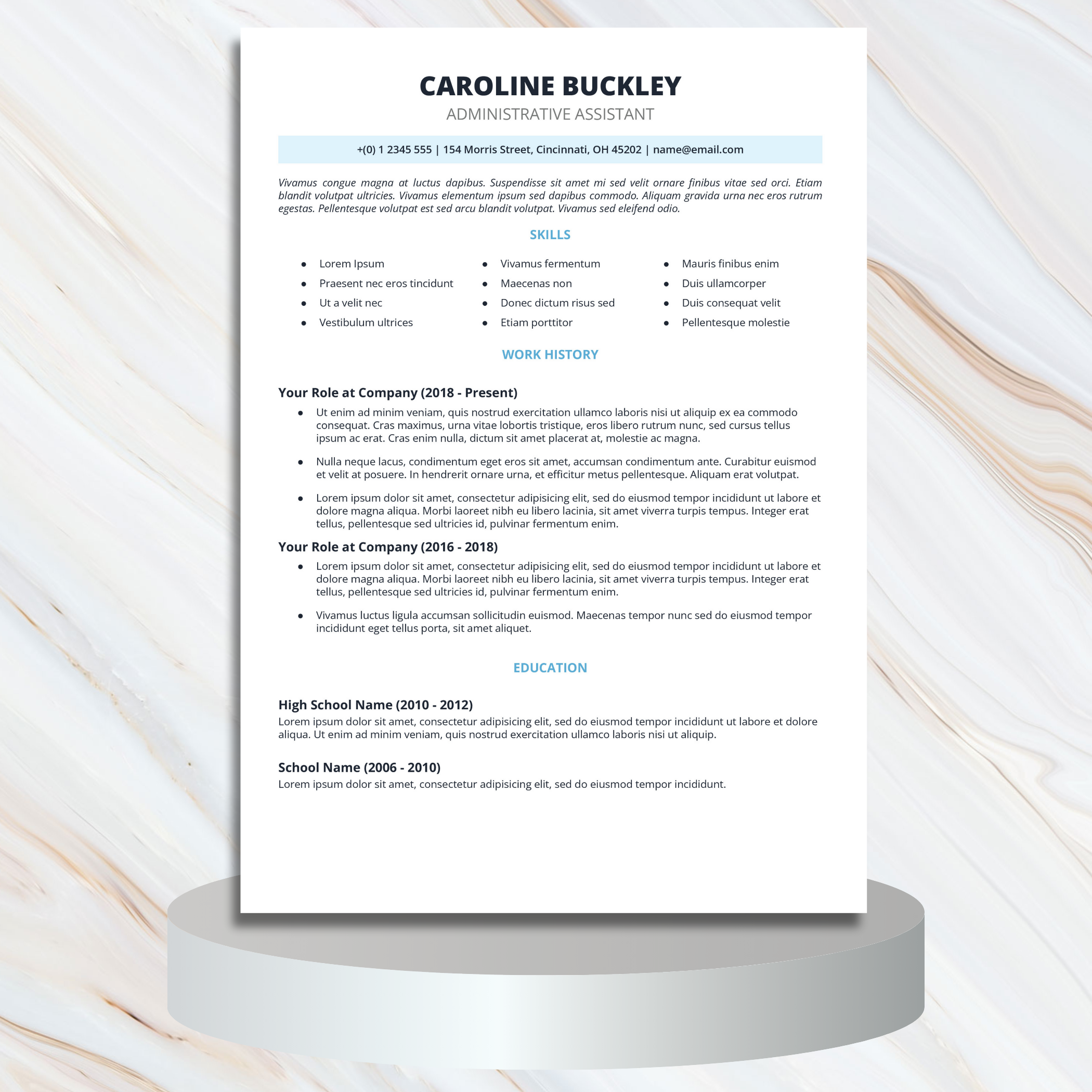 CAROLINE BUCKLEY
ADMINISTRATIVE ASSISTANT

+(0) 1 2345 555 | 154 Morris Street, Cincinnati, OH 45202 | name@email.com

Vivamus congue magna at luctus dapibus. Suspendisse sit amet mi sed velit ornare finibus vitae sed orci. Etiam blandit volutpat ultricies. Vivamus elementum ipsum sed dapibus commodo. Aliquam gravida urna nec eros rutrum egestas. Pellentesque volutpat est sed arcu blandit volutpat. Vivamus sed eleifend odio.

SKILLS

• Lorem Ipsum
• Praesent nec eros tincidunt
• Ut a velit nec
• Vestibulum ultrices

• Vivamus fermentum
• Maecenas non
• Donec dictum risus sed
• Etiam porttitor

• Mauris finibus enim
• Duis ullamcorper
• Duis consequat velit
• Pellentesque molestie

WORK HISTORY

Your Role at Company (2018 - Present)
• Ut enim ad minim veniam, quis nostrud exercitation ullamco laboris nisi ut aliquip ex ea commodo consequat. Cras maximus, urna vitae lobortis tristique, eros libero rutrum nunc, sed cursus tellus ipsum ac erat. Cras enim nulla, dictum sit amet placerat at, molestie ac magna.
• Nulla neque lacus, condimentum eget eros sit amet, accumsan condimentum ante. Curabitur euismod et velit at posuere. In hendrerit ornare urna, et efficitur metus pellentesque. Aliquam erat volutpat.
• Lorem ipsum dolor sit amet, consectetur adipisicing elit, sed do eiusmod tempor incididunt ut labore et dolore magna aliqua. Morbi laoreet nibh eu libero lacinia, sit amet viverra turpis tempus. Integer erat tellus, pellentesque sed ultricies id, pulvinar fermentum enim.

Your Role at Company (2016 - 2018)
• Lorem ipsum dolor sit amet, consectetur adipisicing elit, sed do eiusmod tempor incididunt ut labore et dolore magna aliqua. Morbi laoreet nibh eu libero lacinia, sit amet viverra turpis tempus. Integer erat tellus, pellentesque sed ultricies id, pulvinar fermentum enim.
• Vivamus luctus ligula accumsan sollicitudin euismod. Maecenas tempor nunc sed do eiusmod tempor incididunt eget tellus porta, sit amet aliquet.

EDUCATION

High School Name (2010 - 2012)
Lorem ipsum dolor sit amet, consectetur adipisicing elit, sed do eiusmod tempor incididunt ut labore et dolore aliqua. Ut enim ad minim veniam, quis nostrud exercitation ullamco laboris nisi ut aliquip.

School Name (2006 - 2010)
Lorem ipsum dolor sit amet, consectetur adipisicing elit, sed do eiusmod tempor incididunt.